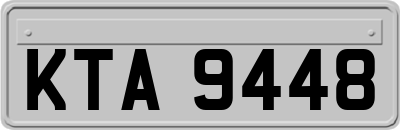 KTA 9448